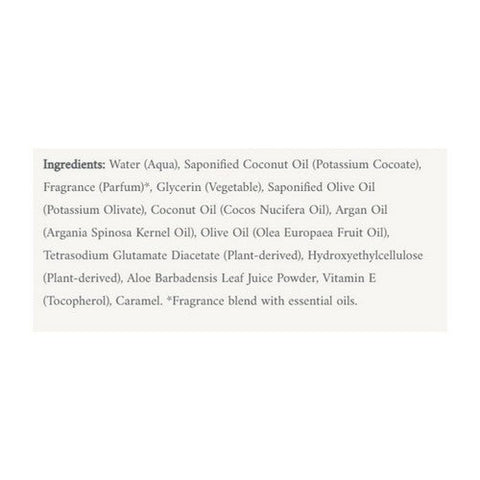 Ingredients: Water (Aqua), Saponified Coconut Oil (Potassium Cocoate), Fragrance (Parfum)*, Glycerin (Vegetable), Saponified Olive Oil (Potassium Olivate), Coconut Oil (Cocos Nucifera Oil), Argan Oil (Argania Spinosa Kernel Oil), Olive Oil (Olea Europaea Fruit Oil), Tetrasodium Glutamate Diacetate (Plant-derived), Hydroxyethylcellulose (Plant-derived), Aloe Barbadensis Leaf Juice Powder, Vitamin E (Tocopherol), Caramel. *Fragrance blend with essential oils.